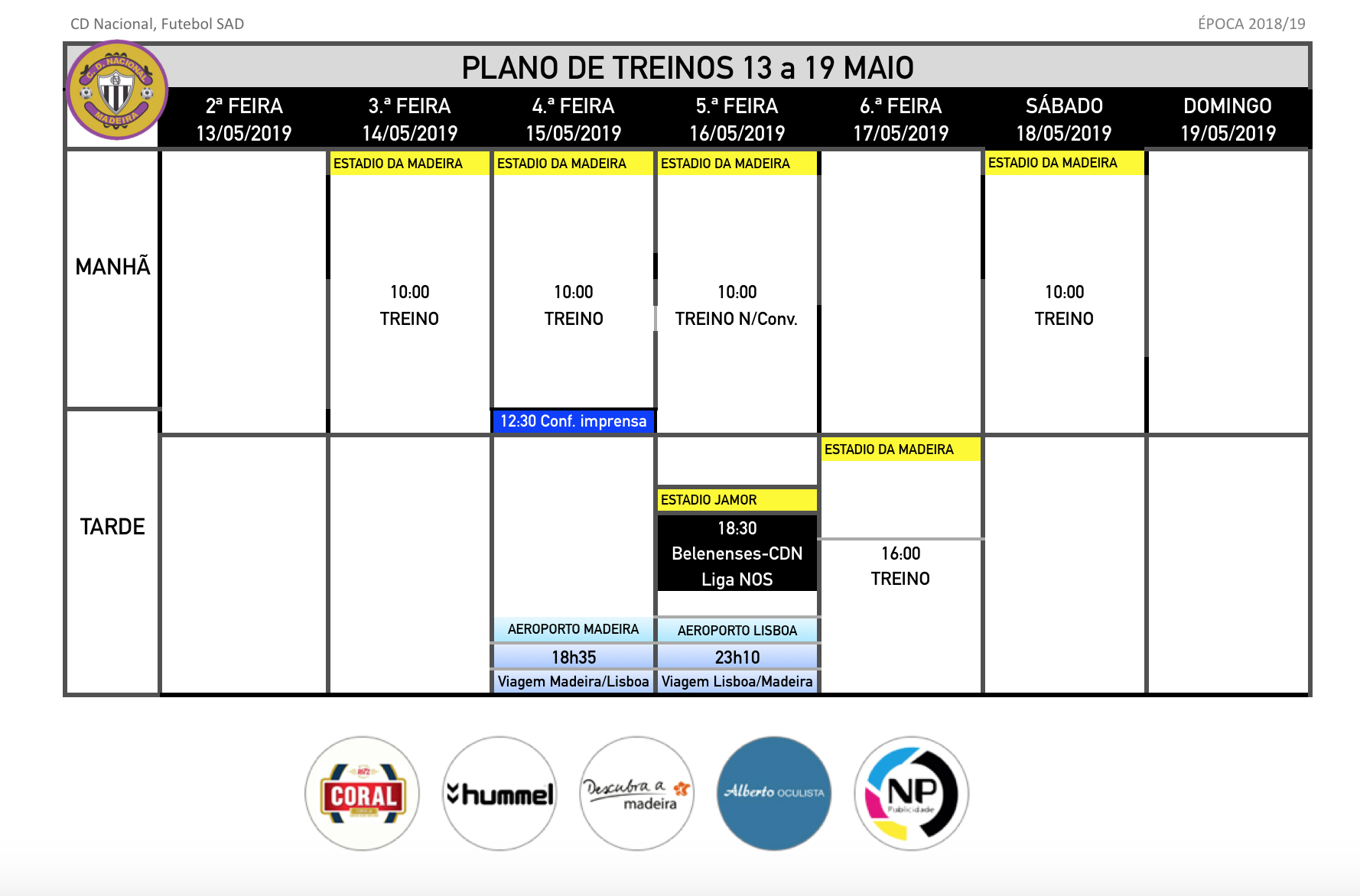 CD Nacional, Futebol SAD

ÉPOCA 2018/19

PLANO DE TREINOS 13 a 19 MAIO

|  | 2ª FEIRA 13/05/2019 | 3.ª FEIRA 14/05/2019 | 4.ª FEIRA 15/05/2019 | 5.ª FEIRA 16/05/2019 | 6.ª FEIRA 17/05/2019 | SÁBADO 18/05/2019 | DOMINGO 19/05/2019 |
|---|---|---|---|---|---|---|---|
| MANHÃ |  | ESTADIO DA MADEIRA 10:00 TREINO | ESTADIO DA MADEIRA 10:00 TREINO 12:30 Conf. imprensa | ESTADIO DA MADEIRA 10:00 TREINO N/Conv. |  | ESTADIO DA MADEIRA 10:00 TREINO |  |
| TARDE |  |  | AEROPORTO MADEIRA 18h35 Viagem Madeira/Lisboa | ESTADIO JAMOR 18:30 Belenenses-CDN Liga NOS AEROPORTO LISBOA 23h10 Viagem Lisboa/Madeira | ESTADIO DA MADEIRA 16:00 TREINO |  |  |

CORAL

hummel

Descubra a madeira

Alberto OCULISTA

NP Publicidade